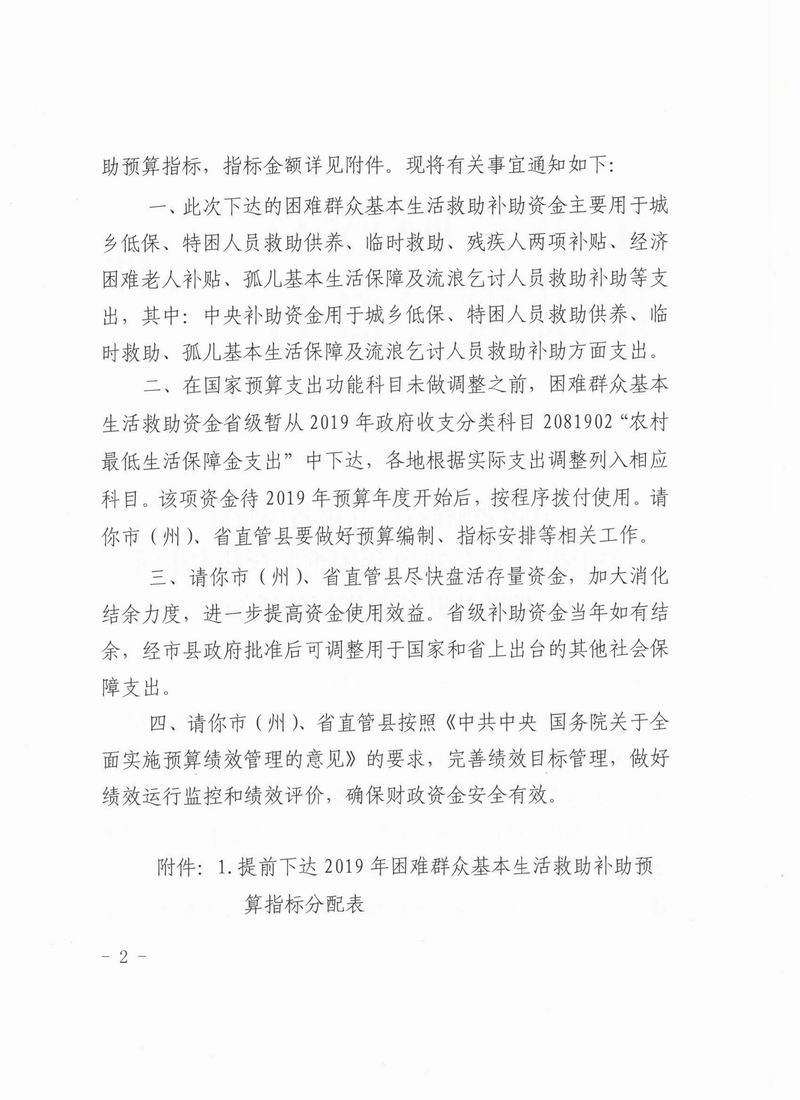 助预算指标，指标金额详见附件。现将有关事宜通知如下：

一、此次下达的困难群众基本生活救助补助资金主要用于城乡低保、特困人员救助供养、临时救助、残疾人两项补贴、经济困难老人补贴、孤儿基本生活保障及流浪乞讨人员救助补助等支出，其中：中央补助资金用于城乡低保、特困人员救助供养、临时救助、孤儿基本生活保障及流浪乞讨人员救助补助方面支出。

二、在国家预算支出功能科目未做调整之前，困难群众基本生活救助资金省级暂从2019年政府收支分类科目2081902“农村最低生活保障金支出”中下达，各地根据实际支出调整列入相应科目。该项资金待2019年预算年度开始后，按程序拨付使用。请你市（州）、省直管县要做好预算编制、指标安排等相关工作。

三、请你市（州）、省直管县尽快盘活存量资金，加大消化结余力度，进一步提高资金使用效益。省级补助资金当年如有结余，经市县政府批准后可调整用于国家和省上出台的其他社会保障支出。

四、请你市（州）、省直管县按照《中共中央 国务院关于全面实施预算绩效管理的意见》的要求，完善绩效目标管理，做好绩效运行监控和绩效评价，确保财政资金安全有效。

附件：1.提前下达2019年困难群众基本生活救助补助预算指标分配表

－2－